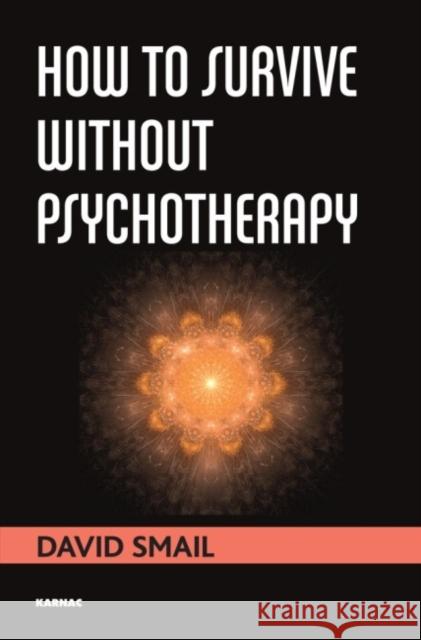 HOW TO SURVIVE WITHOUT PSYCHOTHERAPY

DAVID SMAIL

KARNAC

Kraina Książek